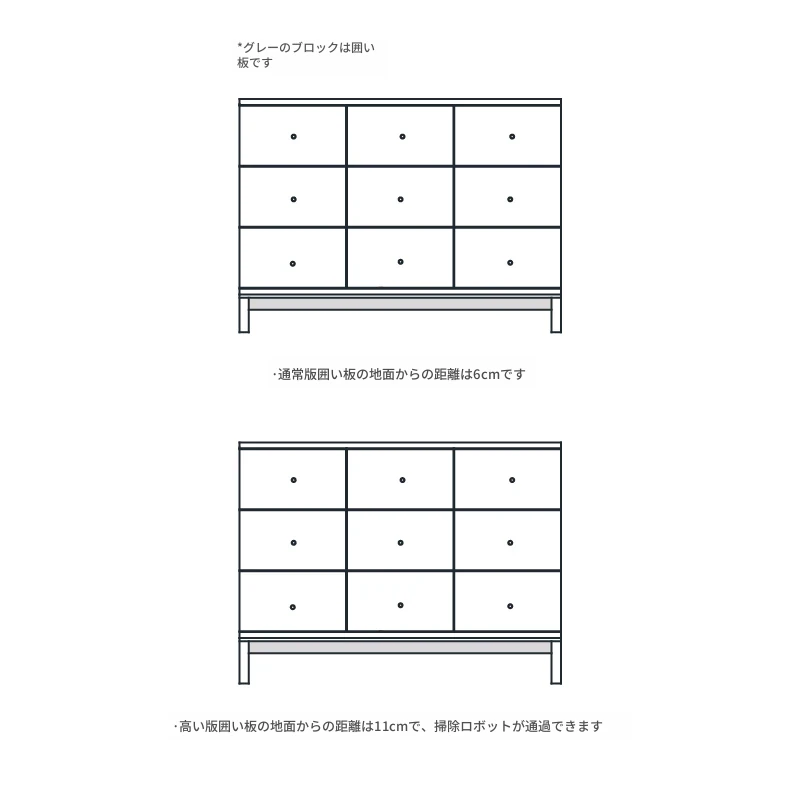 *グレーのブロックは囲い板です

·通常版囲い板の地面からの距離は6cmです

·高い版囲い板の地面からの距離は11cmで、掃除ロボットが通過できます